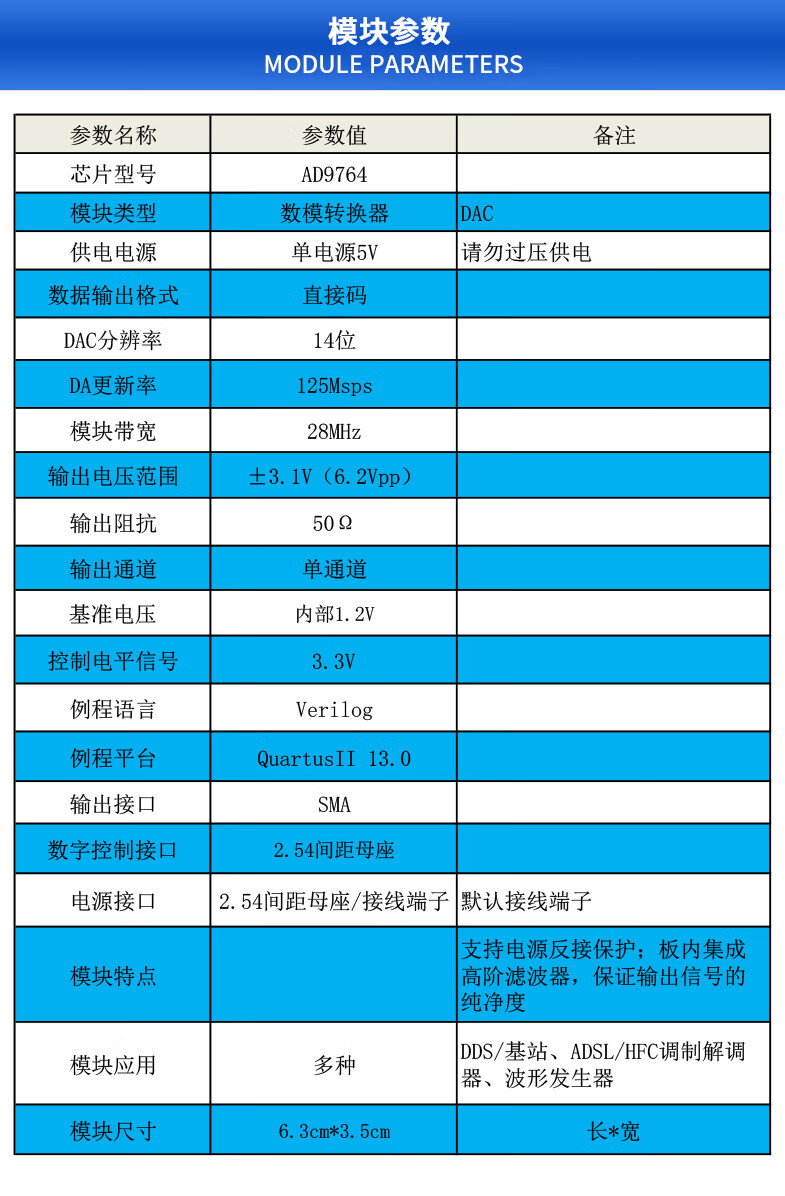 模块参数
MODULE PARAMETERS

| 参数名称 | 参数值 | 备注 |
|---|---|---|
| 芯片型号 | AD9764 | |
| 模块类型 | 数模转换器 | DAC |
| 供电电源 | 单电源5V | 请勿过压供电 |
| 数据输出格式 | 直接码 | |
| DAC分辨率 | 14位 | |
| DA更新率 | 125Msps | |
| 模块带宽 | 28MHz | |
| 输出电压范围 | ±3.1V（6.2Vpp） | |
| 输出阻抗 | 50Ω | |
| 输出通道 | 单通道 | |
| 基准电压 | 内部1.2V | |
| 控制电平信号 | 3.3V | |
| 例程语言 | Verilog | |
| 例程平台 | QuartusII 13.0 | |
| 输出接口 | SMA | |
| 数字控制接口 | 2.54间距母座 | |
| 电源接口 | 2.54间距母座/接线端子 | 默认接线端子 |
| 模块特点 | | 支持电源反接保护；板内集成高阶滤波器，保证输出信号的纯净度 |
| 模块应用 | 多种 | DDS/基站、ADSL/HFC调制解调器、波形发生器 |
| 模块尺寸 | 6.3cm*3.5cm | 长*宽 |